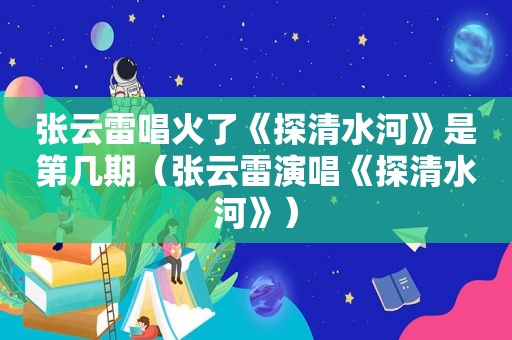 张云雷唱火了《探清水河》是第几期（张云雷演唱《探清水河》）